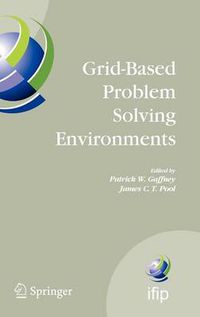 Grid-Based Problem Solving Environments

Edited by
Patrick W. Gaffney
James C.T. Pool

Springer

ifip